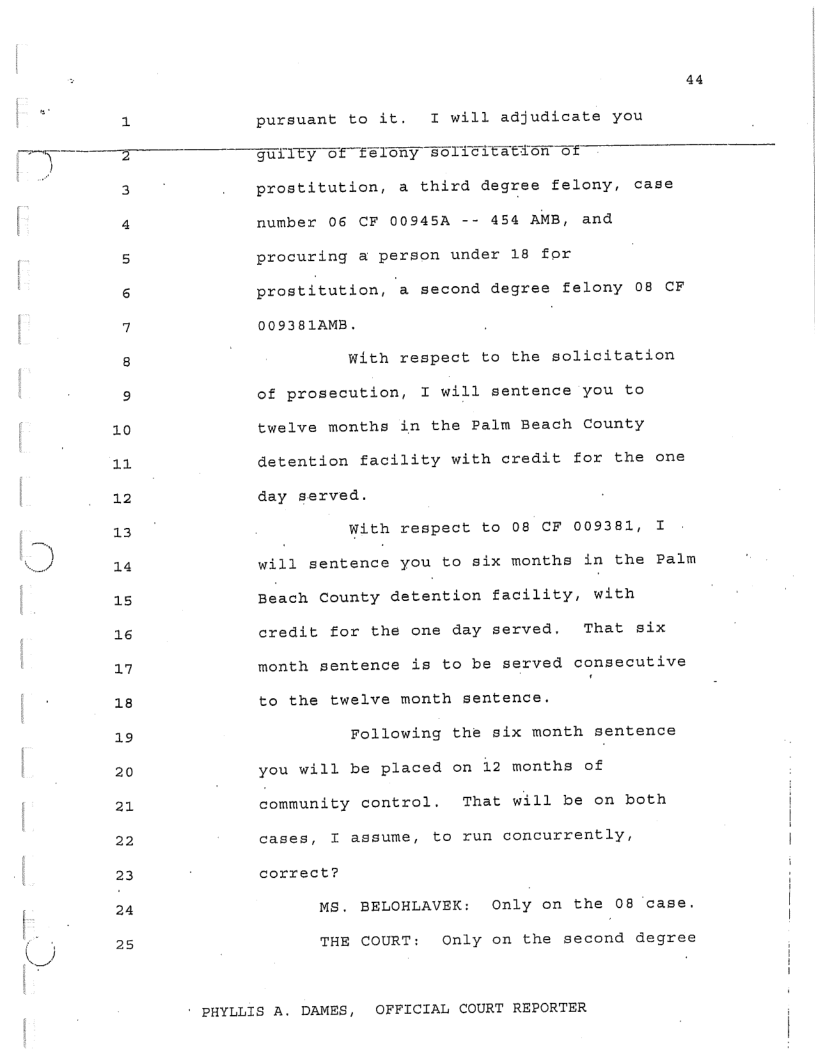 44

1 pursuant to it. I will adjudicate you
2 guilty of felony solicitation of
3 prostitution, a third degree felony, case
4 number 06 CF 00945A -- 454 AMB, and
5 procuring a person under 18 for
6 prostitution, a second degree felony 08 CF
7 009381AMB.
8 With respect to the solicitation
9 of prosecution, I will sentence you to
10 twelve months in the Palm Beach County
11 detention facility with credit for the one
12 day served.
13 With respect to 08 CF 009381, I
14 will sentence you to six months in the Palm
15 Beach County detention facility, with
16 credit for the one day served. That six
17 month sentence is to be served consecutive
18 to the twelve month sentence.
19 Following the six month sentence
20 you will be placed on 12 months of
21 community control. That will be on both
22 cases, I assume, to run concurrently,
23 correct?
24 MS. BELOHLAVEK: Only on the 08 case.
25 THE COURT: Only on the second degree

PHYLLIS A. DAMES, OFFICIAL COURT REPORTER